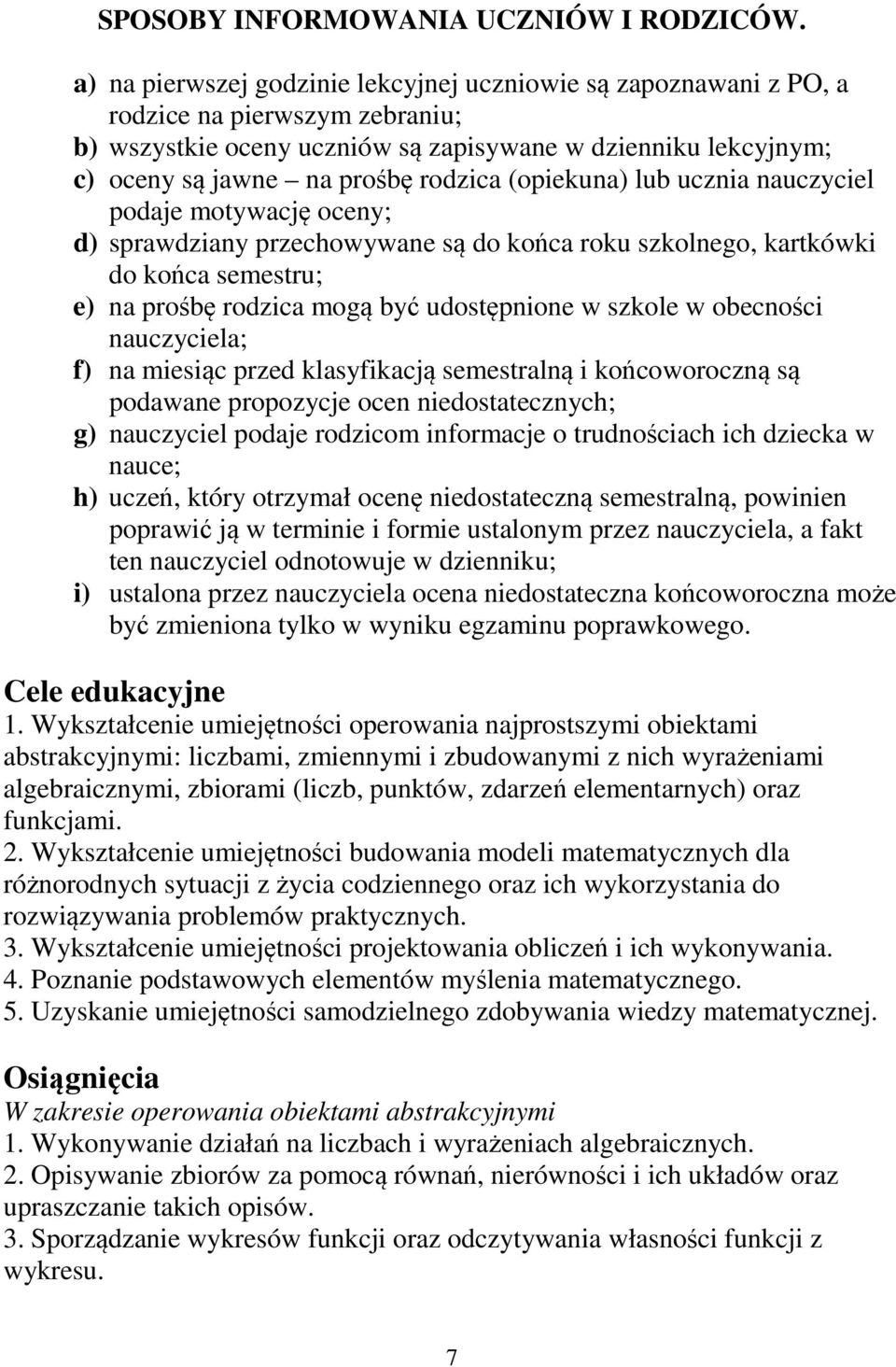 SPOSOBY INFORMOWANIA UCZNIÓW I RODZICÓW.

a) na pierwszej godzinie lekcyjnej uczniowie są zapoznawani z PO, a rodzice na pierwszym zebraniu;
b) wszystkie oceny uczniów są zapisywane w dzienniku lekcyjnym;
c) oceny są jawne – na prośbę rodzica (opiekuna) lub ucznia nauczyciel podaje motywację oceny;
d) sprawdziany przechowywane są do końca roku szkolnego, kartkówki do końca semestru;
e) na prośbę rodzica mogą być udostępnione w szkole w obecności nauczyciela;
f) na miesiąc przed klasyfikacją semestralną i końcoworoczną są podawane propozycje ocen niedostatecznych;
g) nauczyciel podaje rodzicom informacje o trudnościach ich dziecka w nauce;
h) uczeń, który otrzymał ocenę niedostateczną semestralną, powinien poprawić ją w terminie i formie ustalonym przez nauczyciela, a fakt ten nauczyciel odnotowuje w dzienniku;
i) ustalona przez nauczyciela ocena niedostateczna końcoworoczna może być zmieniona tylko w wyniku egzaminu poprawkowego.

Cele edukacyjne
1. Wykształcenie umiejętności operowania najprostszymi obiektami abstrakcyjnymi: liczbami, zmiennymi i zbudowanymi z nich wyrażeniami algebraicznymi, zbiorami (liczb, punktów, zdarzeń elementarnych) oraz funkcjami.
2. Wykształcenie umiejętności budowania modeli matematycznych dla różnorodnych sytuacji z życia codziennego oraz ich wykorzystania do rozwiązywania problemów praktycznych.
3. Wykształcenie umiejętności projektowania obliczeń i ich wykonywania.
4. Poznanie podstawowych elementów myślenia matematycznego.
5. Uzyskanie umiejętności samodzielnego zdobywania wiedzy matematycznej.

Osiągnięcia
W zakresie operowania obiektami abstrakcyjnymi
1. Wykonywanie działań na liczbach i wyrażeniach algebraicznych.
2. Opisywanie zbiorów za pomocą równań, nierówności i ich układów oraz upraszczanie takich opisów.
3. Sporządzanie wykresów funkcji oraz odczytywania własności funkcji z wykresu.

7